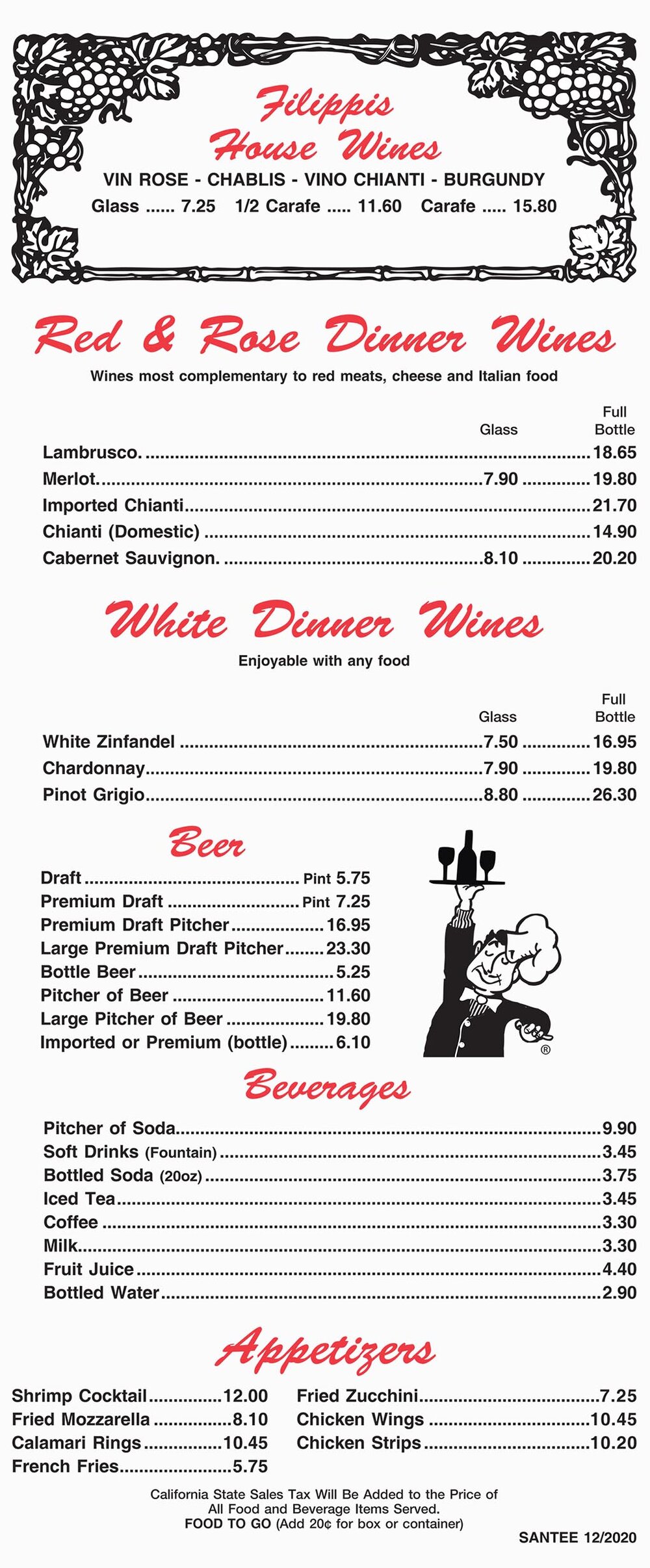 Filippis
House Wines
VIN ROSE - CHABLIS - VINO CHIANTI - BURGUNDY
Glass ...... 7.25 1/2 Carafe ..... 11.60 Carafe ..... 15.80

Red & Rose Dinner Wines
Wines most complementary to red meats, cheese and Italian food

| | Glass | Full Bottle |
|---|---|---|
| Lambrusco. | | 18.65 |
| Merlot. | 7.90 | 19.80 |
| Imported Chianti | | 21.70 |
| Chianti (Domestic) | | 14.90 |
| Cabernet Sauvignon. | 8.10 | 20.20 |

White Dinner Wines
Enjoyable with any food

| | Glass | Full Bottle |
|---|---|---|
| White Zinfandel | 7.50 | 16.95 |
| Chardonnay | 7.90 | 19.80 |
| Pinot Grigio | 8.80 | 26.30 |

Beer
Draft ........ Pint 5.75
Premium Draft ........ Pint 7.25
Premium Draft Pitcher ........ 16.95
Large Premium Draft Pitcher ........ 23.30
Bottle Beer ........ 5.25
Pitcher of Beer ........ 11.60
Large Pitcher of Beer ........ 19.80
Imported or Premium (bottle) ........ 6.10

®

Beverages
Pitcher of Soda ........ 9.90
Soft Drinks (Fountain) ........ 3.45
Bottled Soda (20oz) ........ 3.75
Iced Tea ........ 3.45
Coffee ........ 3.30
Milk ........ 3.30
Fruit Juice ........ 4.40
Bottled Water ........ 2.90

Appetizers
Shrimp Cocktail ........ 12.00
Fried Mozzarella ........ 8.10
Calamari Rings ........ 10.45
French Fries ........ 5.75

Fried Zucchini ........ 7.25
Chicken Wings ........ 10.45
Chicken Strips ........ 10.20

California State Sales Tax Will Be Added to the Price of All Food and Beverage Items Served.
FOOD TO GO (Add 20¢ for box or container)

SANTEE 12/2020